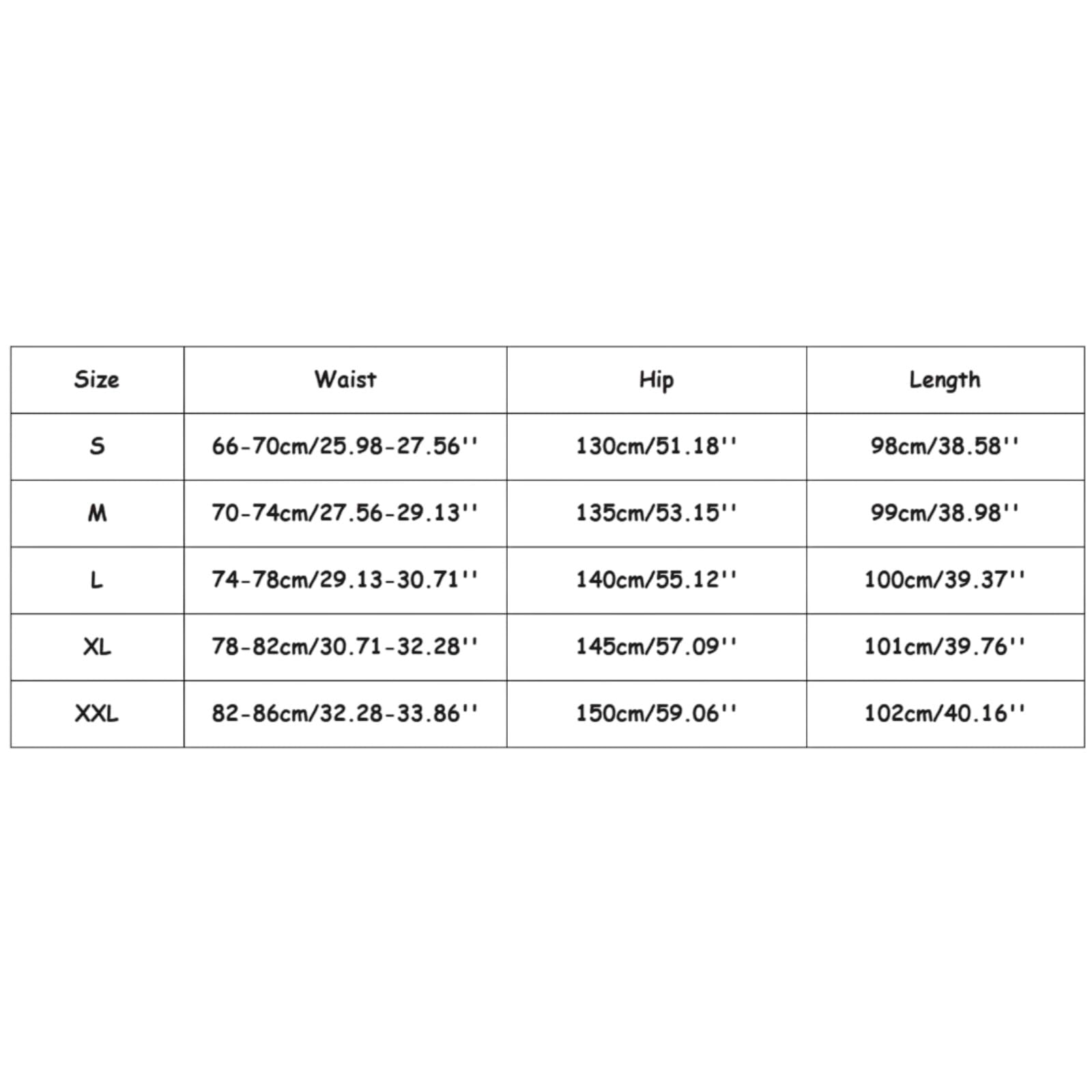 | Size | Waist | Hip | Length |
|---|---|---|---|
| S | 66-70cm/25.98-27.56'' | 130cm/51.18'' | 98cm/38.58'' |
| M | 70-74cm/27.56-29.13'' | 135cm/53.15'' | 99cm/38.98'' |
| L | 74-78cm/29.13-30.71'' | 140cm/55.12'' | 100cm/39.37'' |
| XL | 78-82cm/30.71-32.28'' | 145cm/57.09'' | 101cm/39.76'' |
| XXL | 82-86cm/32.28-33.86'' | 150cm/59.06'' | 102cm/40.16'' |